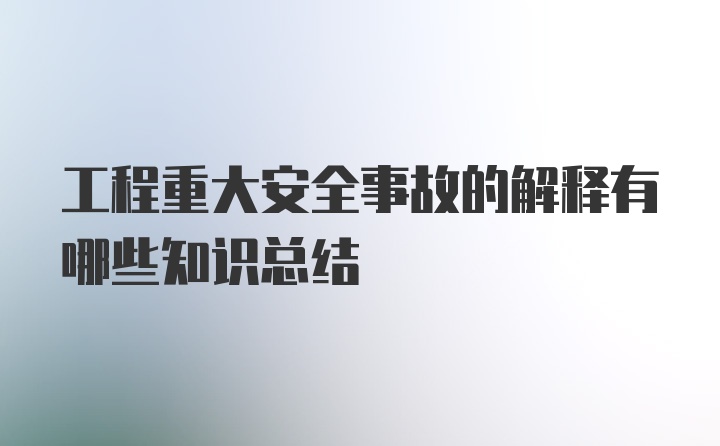 工程重大安全事故的解释有哪些知识总结